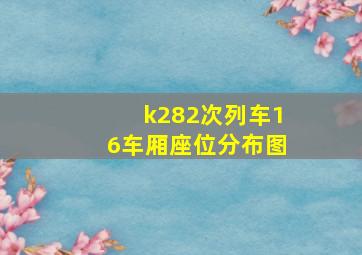 k282次列车16车厢座位分布图